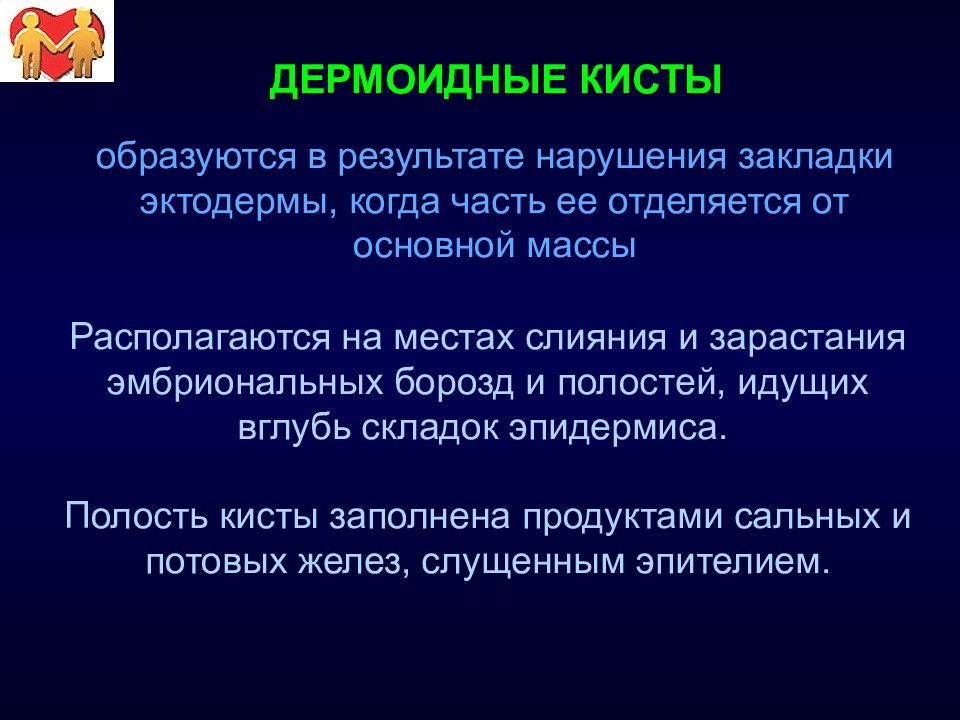 ДЕРМОИДНЫЕ КИСТЫ

образуются в результате нарушения закладки эктодермы, когда часть ее отделяется от основной массы

Располагаются на местах слияния и зарастания эмбриональных борозд и полостей, идущих вглубь складок эпидермиса.

Полость кисты заполнена продуктами сальных и потовых желез, слущенным эпителием.